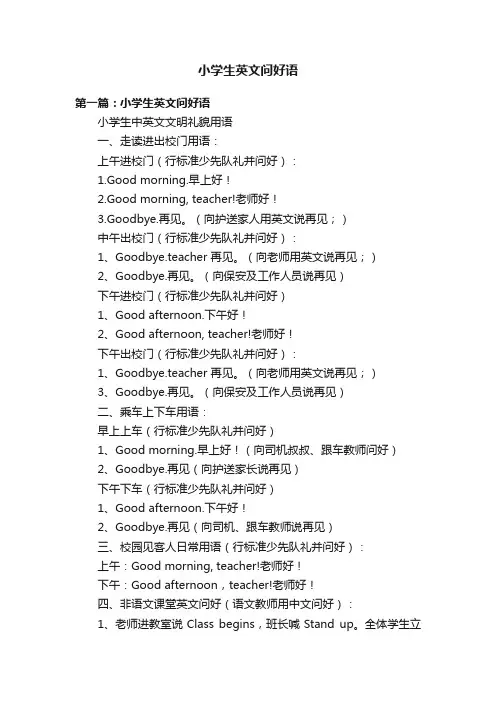 小学生英文问好语

第一篇：小学生英文问好语

小学生中英文文明礼貌用语

一、走读进出校门用语：

上午进校门（行标准少先队礼并问好）：

1.Good morning.早上好！

2.Good morning, teacher!老师好！

3.Goodbye.再见。（向护送家人用英文说再见；）

中午出校门（行标准少先队礼并问好）：

1、Goodbye.teacher 再见。（向老师用英文说再见；）

2、Goodbye.再见。（向保安及工作人员说再见）

下午进校门（行标准少先队礼并问好）

1、Good afternoon.下午好！

2、Good afternoon, teacher!老师好！

下午出校门（行标准少先队礼并问好）：

1、Goodbye.teacher 再见。（向老师用英文说再见；）

3、Goodbye.再见。（向保安及工作人员说再见）

二、乘车上下车用语：

早上上车（行标准少先队礼并问好）

1、Good morning.早上好！（向司机叔叔、跟车教师问好）

2、Goodbye.再见（向护送家长说再见）

下午下车（行标准少先队礼并问好）

1、Good afternoon.下午好！

2、Goodbye.再见（向司机、跟车教师说再见）

三、校园见客人日常用语（行标准少先队礼并问好）：

上午：Good morning, teacher!老师好！

下午：Good afternoon，teacher!老师好！

四、非语文课堂英文问好（语文教师用中文问好）：

1、老师进教室说 Class begins，班长喊 Stand up。全体学生立